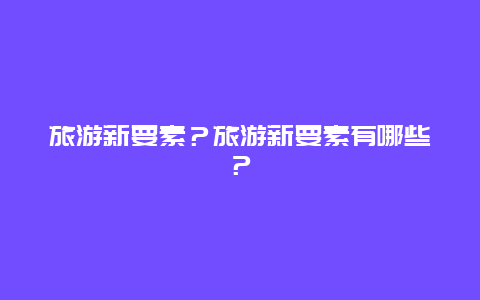 旅游新要素？旅游新要素有哪些？